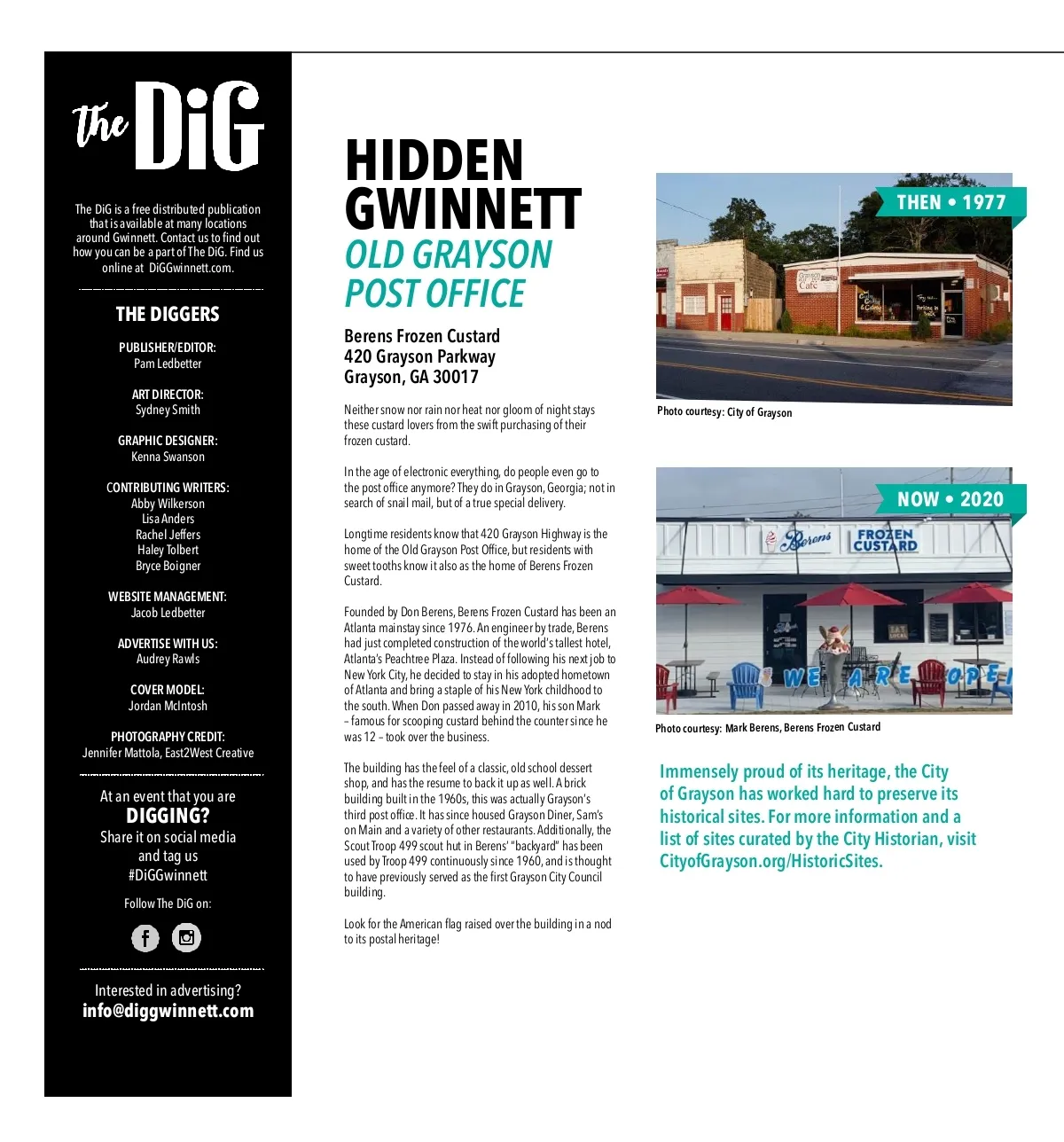 The DiG

The DiG is a free distributed publication that is available at many locations around Gwinnett. Contact us to find out how you can be a part of The DiG. Find us online at DiGGwinnett.com.

THE DIGGERS

PUBLISHER/EDITOR:
Pam Ledbetter

ART DIRECTOR:
Sydney Smith

GRAPHIC DESIGNER:
Kenna Swanson

CONTRIBUTING WRITERS:
Abby Wilkerson
Lisa Anders
Rachel Jeffers
Haley Tolbert
Bryce Boigner

WEBSITE MANAGEMENT:
Jacob Ledbetter

ADVERTISE WITH US:
Audrey Rawls

COVER MODEL:
Jordan McIntosh

PHOTOGRAPHY CREDIT:
Jennifer Mattola, East2West Creative

At an event that you are
DIGGING?
Share it on social media and tag us
#DiGGwinnett

Follow The DiG on:

Interested in advertising?
info@diggwinnett.com

HIDDEN GWINNETT
OLD GRAYSON POST OFFICE

Berens Frozen Custard
420 Grayson Parkway
Grayson, GA 30017

Neither snow nor rain nor heat nor gloom of night stays these custard lovers from the swift purchasing of their frozen custard.

In the age of electronic everything, do people even go to the post office anymore? They do in Grayson, Georgia; not in search of snail mail, but of a true special delivery.

Longtime residents know that 420 Grayson Highway is the home of the Old Grayson Post Office, but residents with sweet tooths know it also as the home of Berens Frozen Custard.

Founded by Don Berens, Berens Frozen Custard has been an Atlanta mainstay since 1976. An engineer by trade, Berens had just completed construction of the world's tallest hotel, Atlanta's Peachtree Plaza. Instead of following his next job to New York City, he decided to stay in his adopted hometown of Atlanta and bring a staple of his New York childhood to the south. When Don passed away in 2010, his son Mark – famous for scooping custard behind the counter since he was 12 – took over the business.

The building has the feel of a classic, old school dessert shop, and has the resume to back it up as well. A brick building built in the 1960s, this was actually Grayson's third post office. It has since housed Grayson Diner, Sam's on Main and a variety of other restaurants. Additionally, the Scout Troop 499 scout hut in Berens' "backyard" has been used by Troop 499 continuously since 1960, and is thought to have previously served as the first Grayson City Council building.

Look for the American flag raised over the building in a nod to its postal heritage!

THEN • 1977

Grayson Cafe

Photo courtesy: City of Grayson

NOW • 2020

Berens FROZEN CUSTARD

WE ARE OPE

Photo courtesy: Mark Berens, Berens Frozen Custard

Immensely proud of its heritage, the City of Grayson has worked hard to preserve its historical sites. For more information and a list of sites curated by the City Historian, visit CityofGrayson.org/HistoricSites.